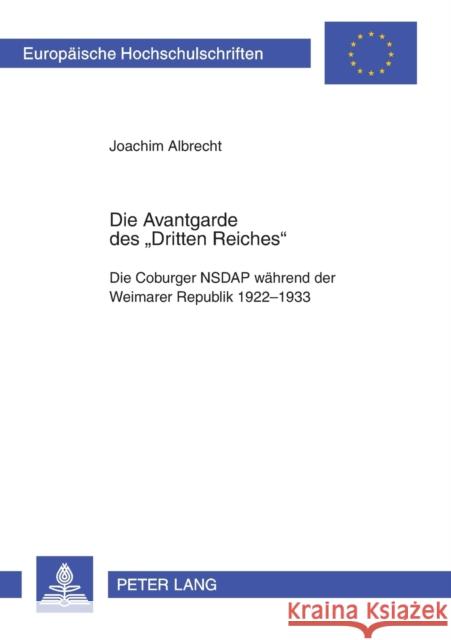 Europäische Hochschulschriften

Joachim Albrecht

Die Avantgarde des „Dritten Reiches“

Die Coburger NSDAP während der Weimarer Republik 1922–1933

PETER LANG